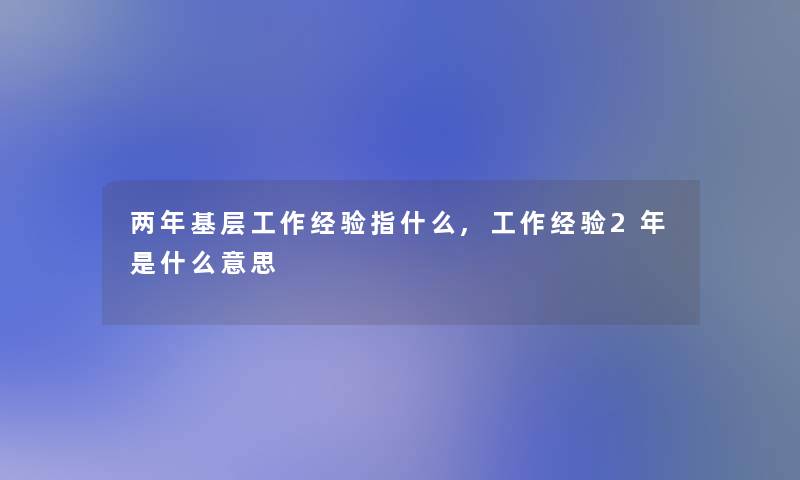 两年基层工作经验指什么，工作经验2年是什么意思